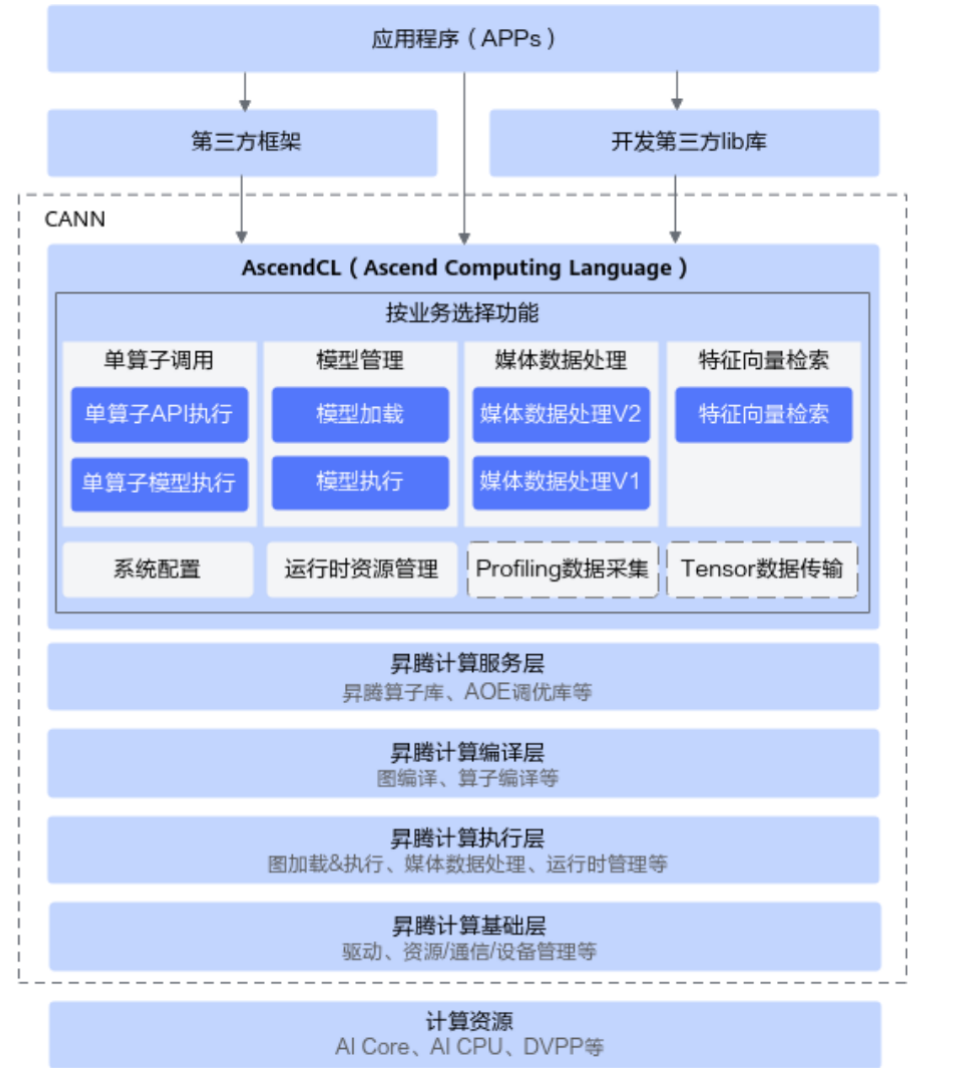 应用程序（APPs）

第三方框架

开发第三方lib库

CANN

AscendCL（Ascend Computing Language）

按业务选择功能

单算子调用

单算子API执行

单算子模型执行

模型管理

模型加载

模型执行

媒体数据处理

媒体数据处理V2

媒体数据处理V1

特征向量检索

特征向量检索

系统配置

运行时资源管理

Profiling数据采集

Tensor数据传输

昇腾计算服务层
昇腾算子库、AOE调优库等

昇腾计算编译层
图编译、算子编译等

昇腾计算执行层
图加载&执行、媒体数据处理、运行时管理等

昇腾计算基础层
驱动、资源/通信/设备管理等

计算资源
AI Core、AI CPU、DVPP等